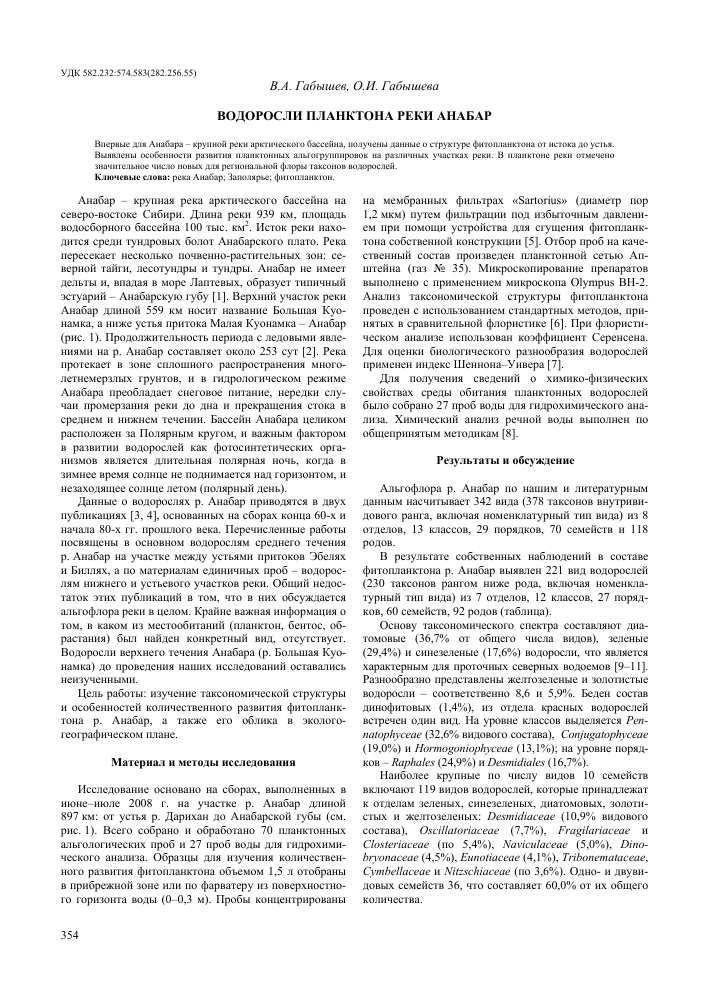 УДК 582.232:574.583(282.256.55)

В.А. Габышев, О.И. Габышева

ВОДОРОСЛИ ПЛАНКТОНА РЕКИ АНАБАР

Впервые для Анабара – крупной реки арктического бассейна, получены данные о структуре фитопланктона от истока до устья. Выявлены особенности развития планктонных альгогруппировок на различных участках реки. В планктоне реки отмечено значительное число новых для региональной флоры таксонов водорослей.
Ключевые слова: река Анабар; Заполярье; фитопланктон.

Анабар – крупная река арктического бассейна на северо-востоке Сибири. Длина реки 939 км, площадь водосборного бассейна 100 тыс. км$^2$. Исток реки находится среди тундровых болот Анабарского плато. Река пересекает несколько почвенно-растительных зон: северной тайги, лесотундры и тундры. Анабар не имеет дельты и, впадая в море Лаптевых, образует типичный эстуарий – Анабарскую губу [1]. Верхний участок реки Анабар длиной 559 км носит название Большая Куонамка, а ниже устья притока Малая Куонамка – Анабар (рис. 1). Продолжительность периода с ледовыми явлениями на р. Анабар составляет около 253 сут [2]. Река протекает в зоне сплошного распространения многолетнемерзлых грунтов, и в гидрологическом режиме Анабара преобладает снеговое питание, нередки случаи промерзания реки до дна и прекращения стока в среднем и нижнем течении. Бассейн Анабара целиком расположен за Полярным кругом, и важным фактором в развитии водорослей как фотосинтетических организмов является длительная полярная ночь, когда в зимнее время солнце не поднимается над горизонтом, и незаходящее солнце летом (полярный день).

Данные о водорослях р. Анабар приводятся в двух публикациях [3, 4], основанных на сборах конца 60-х и начала 80-х гг. прошлого века. Перечисленные работы посвящены в основном водорослям среднего течения р. Анабар на участке между устьями притоков Эбелях и Биллях, а по материалам единичных проб – водорослям нижнего и устьевого участков реки. Общий недостаток этих публикаций в том, что в них обсуждается альгофлора реки в целом. Крайне важная информация о том, в каком из местообитаний (планктон, бентос, обрастания) был найден конкретный вид, отсутствует. Водоросли верхнего течения Анабара (р. Большая Куонамка) до проведения наших исследований оставались неизученными.

Цель работы: изучение таксономической структуры и особенностей количественного развития фитопланктона р. Анабар, а также его облика в эколого-географическом плане.

Материал и методы исследования

Исследование основано на сборах, выполненных в июне–июле 2008 г. на участке р. Анабар длиной 897 км: от устья р. Дарихан до Анабарской губы (см. рис. 1). Всего собрано и обработано 70 планктонных альгологических проб и 27 проб воды для гидрохимического анализа. Образцы для изучения количественного развития фитопланктона объемом 1,5 л отобраны в прибрежной зоне или по фарватеру из поверхностного горизонта воды (0–0,3 м). Пробы концентрированы на мембранных фильтрах «Sartorius» (диаметр пор 1,2 мкм) путем фильтрации под избыточным давлением при помощи устройства для сгущения фитопланктона собственной конструкции [5]. Отбор проб на качественный состав произведен планктонной сетью Апштейна (газ № 35). Микроскопирование препаратов выполнено с применением микроскопа Olympus BH-2. Анализ таксономической структуры фитопланктона проведен с использованием стандартных методов, принятых в сравнительной флористике [6]. При флористическом анализе использован коэффициент Серенсена. Для оценки биологического разнообразия водорослей применен индекс Шеннона–Уивера [7].

Для получения сведений о химико-физических свойствах среды обитания планктонных водорослей было собрано 27 проб воды для гидрохимического анализа. Химический анализ речной воды выполнен по общепринятым методикам [8].

Результаты и обсуждение

Альгофлора р. Анабар по нашим и литературным данным насчитывает 342 вида (378 таксонов внутривидового ранга, включая номенклатурный тип вида) из 8 отделов, 13 классов, 29 порядков, 70 семейств и 118 родов.

В результате собственных наблюдений в составе фитопланктона р. Анабар выявлен 221 вид водорослей (230 таксонов рангом ниже рода, включая номенклатурный тип вида) из 7 отделов, 12 классов, 27 порядков, 60 семейств, 92 родов (таблица).

Основу таксономического спектра составляют диатомовые (36,7% от общего числа видов), зеленые (29,4%) и синезеленые (17,6%) водоросли, что является характерным для проточных северных водоемов [9–11]. Разнообразно представлены желтозеленые и золотистые водоросли – соответственно 8,6 и 5,9%. Беден состав динофитовых (1,4%), из отдела красных водорослей встречен один вид. На уровне классов выделяется Pennatophyceae (32,6% видового состава), Conjugatophyceae (19,0%) и Hormogoniophyceae (13,1%); на уровне порядков – Raphales (24,9%) и Desmidiales (16,7%).

Наиболее крупные по числу видов 10 семейств включают 119 видов водорослей, которые принадлежат к отделам зеленых, синезеленых, диатомовых, золотистых и желтозеленых: Desmidiaceae (10,9% видового состава), Oscillatoriaceae (7,7%), Fragilariaceae и Closteriaceae (по 5,4%), Naviculaceae (5,0%), Dinobryonaceae (4,5%), Eunotiaceae (4,1%), Tribonemataceae, Cymbellaceae и Nitzschiaceae (по 3,6%). Одно- и двувидовых семейств 36, что составляет 60,0% от их общего количества.

354